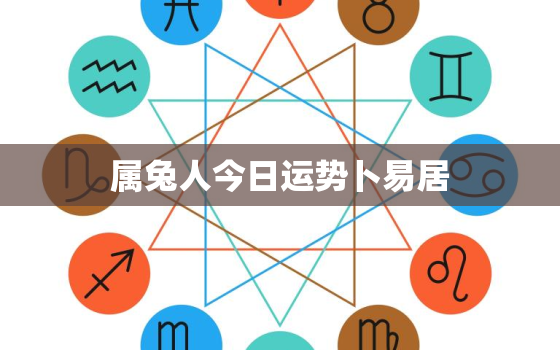 属兔人今日运势卜易居